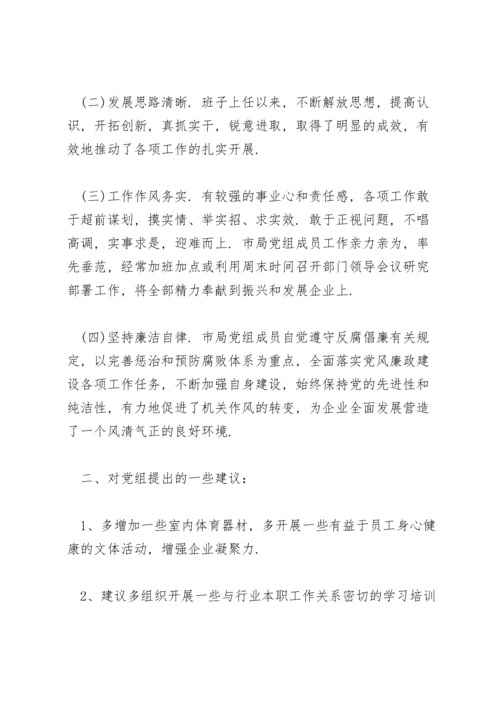 (二)发展思路清晰. 班子上任以来，不断解放思想，提高认识，开拓创新，真抓实干，锐意进取，取得了明显的成效，有效地推动了各项工作的扎实开展.

(三)工作作风务实. 有较强的事业心和责任感，各项工作敢于超前谋划，摸实情、举实招、求实效. 敢于正视问题，不唱高调，实事求是，迎难而上. 市局党组成员工作亲力亲为，率先垂范，经常加班加点或利用周末时间召开部门领导会议研究部署工作，将全部精力奉献到振兴和发展企业上.

(四)坚持廉洁自律. 市局党组成员自觉遵守反腐倡廉有关规定，以完善惩治和预防腐败体系为重点，全面落实党风廉政建设各项工作任务，不断加强自身建设，始终保持党的先进性和纯洁性，有力地促进了机关作风的转变，为企业全面发展营造了一个风清气正的良好环境.

二、对党组提出的一些建议：

1、多增加一些室内体育器材，多开展一些有益于员工身心健康的文体活动，增强企业凝聚力.

2、建议多组织开展一些与行业本职工作关系密切的学习培训